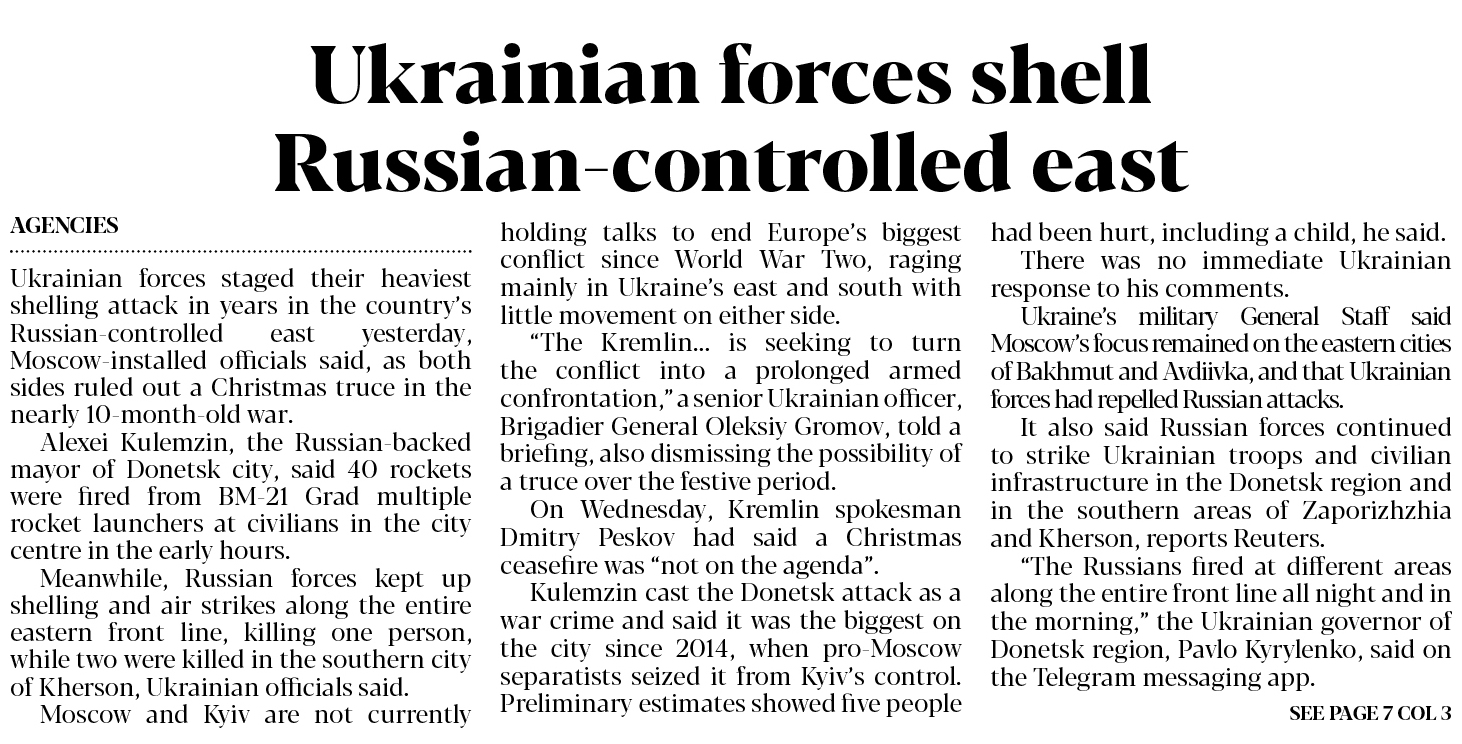 Ukrainian forces shell Russian-controlled east

AGENCIES

Ukrainian forces staged their heaviest shelling attack in years in the country's Russian-controlled east yesterday, Moscow-installed officials said, as both sides ruled out a Christmas truce in the nearly 10-month-old war.

Alexei Kulemzin, the Russian-backed mayor of Donetsk city, said 40 rockets were fired from BM-21 Grad multiple rocket launchers at civilians in the city centre in the early hours.

Meanwhile, Russian forces kept up shelling and air strikes along the entire eastern front line, killing one person, while two were killed in the southern city of Kherson, Ukrainian officials said.

Moscow and Kyiv are not currently holding talks to end Europe's biggest conflict since World War Two, raging mainly in Ukraine's east and south with little movement on either side.

"The Kremlin... is seeking to turn the conflict into a prolonged armed confrontation," a senior Ukrainian officer, Brigadier General Oleksiy Gromov, told a briefing, also dismissing the possibility of a truce over the festive period.

On Wednesday, Kremlin spokesman Dmitry Peskov had said a Christmas ceasefire was "not on the agenda".

Kulemzin cast the Donetsk attack as a war crime and said it was the biggest on the city since 2014, when pro-Moscow separatists seized it from Kyiv's control. Preliminary estimates showed five people had been hurt, including a child, he said.

There was no immediate Ukrainian response to his comments.

Ukraine's military General Staff said Moscow's focus remained on the eastern cities of Bakhmut and Avdiivka, and that Ukrainian forces had repelled Russian attacks.

It also said Russian forces continued to strike Ukrainian troops and civilian infrastructure in the Donetsk region and in the southern areas of Zaporizhzhia and Kherson, reports Reuters.

"The Russians fired at different areas along the entire front line all night and in the morning," the Ukrainian governor of Donetsk region, Pavlo Kyrylenko, said on the Telegram messaging app.

SEE PAGE 7 COL 3